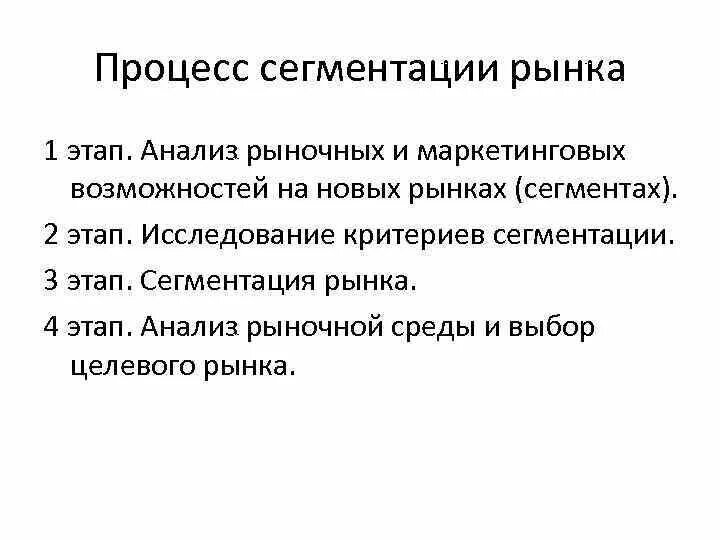 Процесс сегментации рынка

1 этап. Анализ рыночных и маркетинговых возможностей на новых рынках (сегментах).

2 этап. Исследование критериев сегментации.

3 этап. Сегментация рынка.

4 этап. Анализ рыночной среды и выбор целевого рынка.